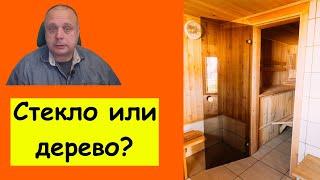 Стекло или дерево?